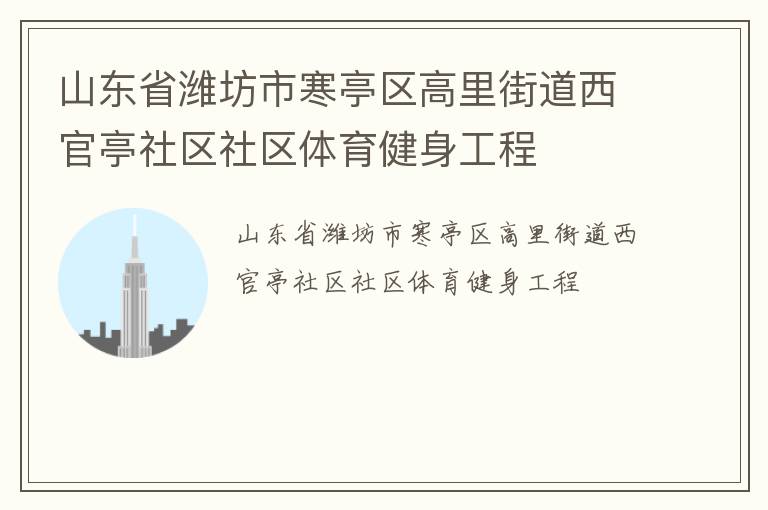 山东省潍坊市寒亭区高里街道西官亭社区社区体育健身工程

山东省潍坊市寒亭区高里街道西官亭社区社区体育健身工程